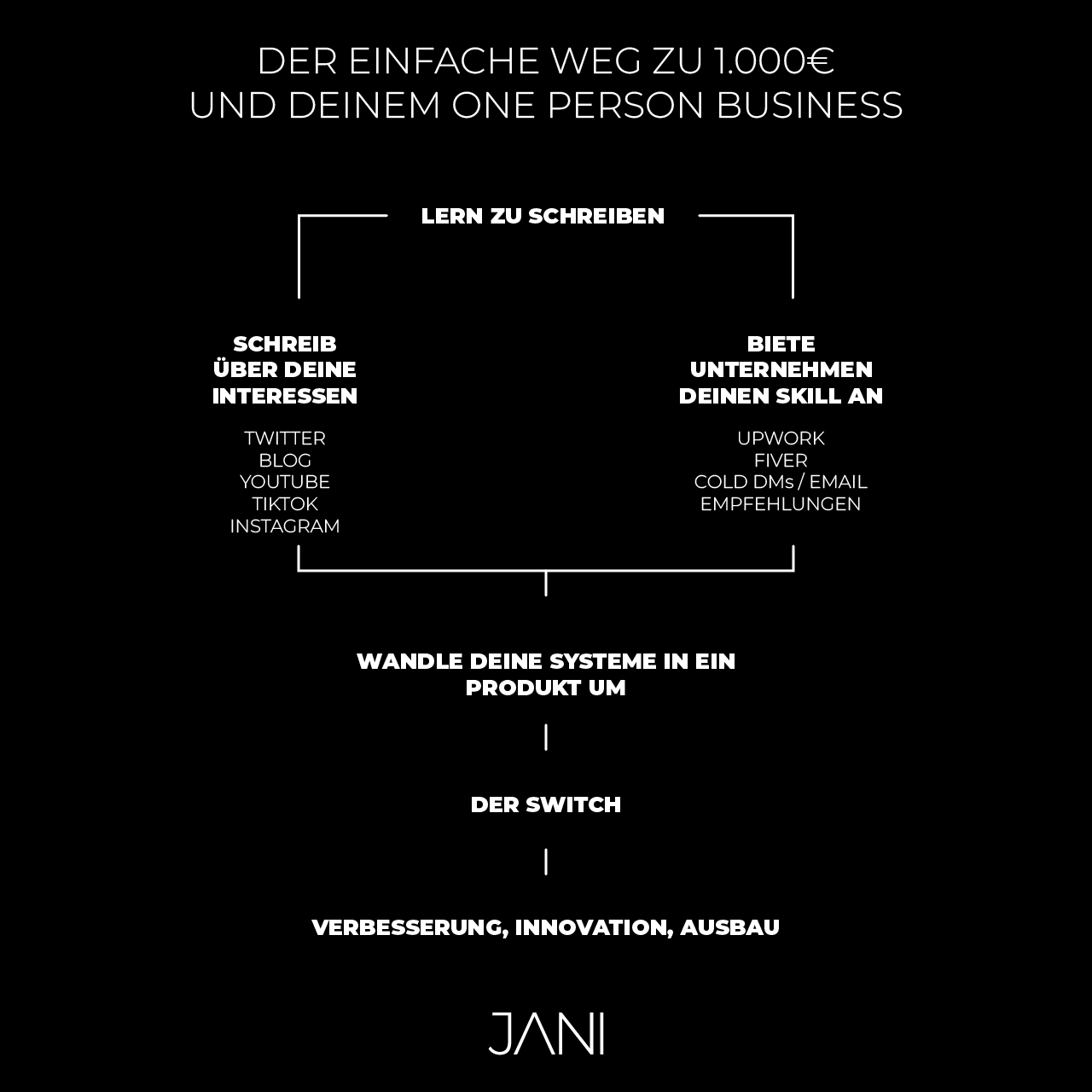 DER EINFACHE WEG ZU 1.000€
UND DEINEM ONE PERSON BUSINESS

LERN ZU SCHREIBEN

SCHREIB
ÜBER DEINE
INTERESSEN

TWITTER
BLOG
YOUTUBE
TIKTOK
INSTAGRAM

BIETE
UNTERNEHMEN
DEINEN SKILL AN

UPWORK
FIVER
COLD DMs / EMAIL
EMPFEHLUNGEN

WANDLE DEINE SYSTEME IN EIN PRODUKT UM

DER SWITCH

VERBESSERUNG, INNOVATION, AUSBAU

JANI